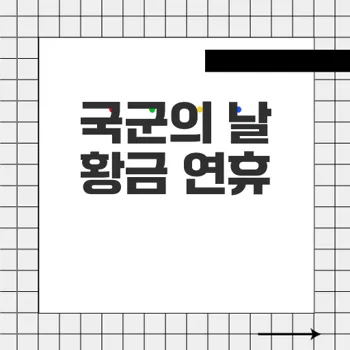 국군의 날
황금 연휴